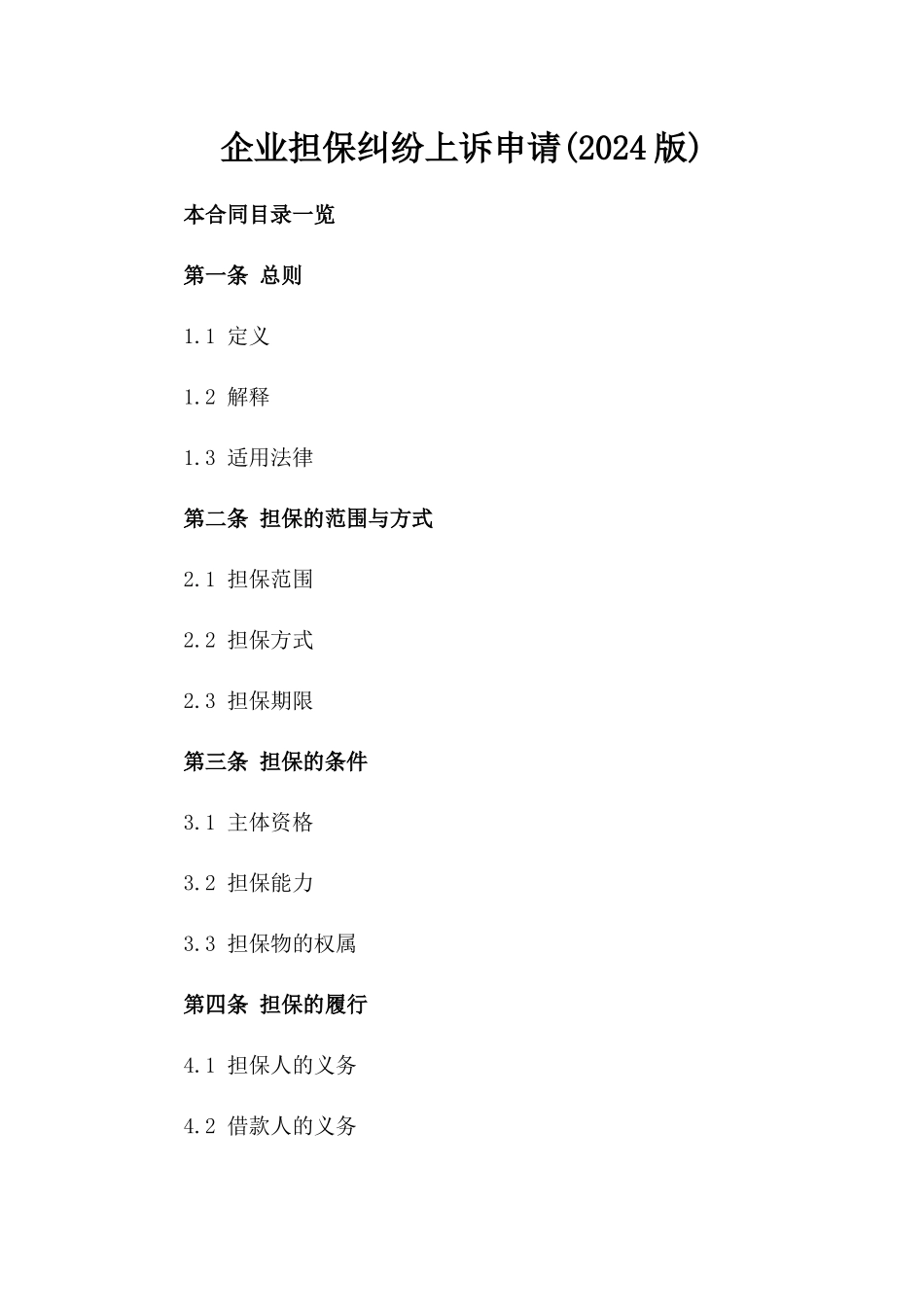 企业担保纠纷上诉申请(2024版)

本合同目录一览

第一条 总则

1.1 定义

1.2 解释

1.3 适用法律

第二条 担保的范围与方式

2.1 担保范围

2.2 担保方式

2.3 担保期限

第三条 担保的条件

3.1 主体资格

3.2 担保能力

3.3 担保物的权属

第四条 担保的履行

4.1 担保人的义务

4.2 借款人的义务